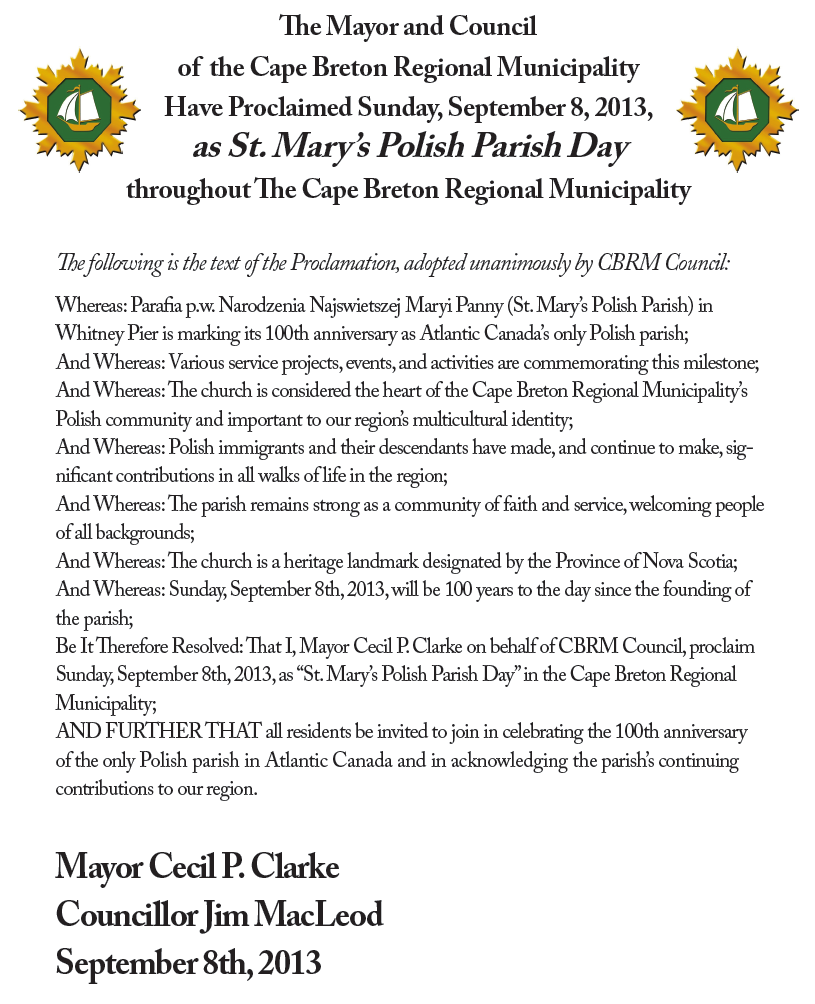 The Mayor and Council
of the Cape Breton Regional Municipality
Have Proclaimed Sunday, September 8, 2013,
as St. Mary's Polish Parish Day
throughout The Cape Breton Regional Municipality

The following is the text of the Proclamation, adopted unanimously by CBRM Council:

Whereas: Parafia p.w. Narodzenia Najswietszej Maryi Panny (St. Mary's Polish Parish) in Whitney Pier is marking its 100th anniversary as Atlantic Canada's only Polish parish;
And Whereas: Various service projects, events, and activities are commemorating this milestone;
And Whereas: The church is considered the heart of the Cape Breton Regional Municipality's Polish community and important to our region's multicultural identity;
And Whereas: Polish immigrants and their descendants have made, and continue to make, significant contributions in all walks of life in the region;
And Whereas: The parish remains strong as a community of faith and service, welcoming people of all backgrounds;
And Whereas: The church is a heritage landmark designated by the Province of Nova Scotia;
And Whereas: Sunday, September 8th, 2013, will be 100 years to the day since the founding of the parish;
Be It Therefore Resolved: That I, Mayor Cecil P. Clarke on behalf of CBRM Council, proclaim Sunday, September 8th, 2013, as "St. Mary's Polish Parish Day" in the Cape Breton Regional Municipality;
AND FURTHER THAT all residents be invited to join in celebrating the 100th anniversary of the only Polish parish in Atlantic Canada and in acknowledging the parish's continuing contributions to our region.

Mayor Cecil P. Clarke
Councillor Jim MacLeod
September 8th, 2013